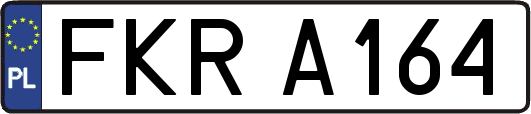 PL
FKR A164